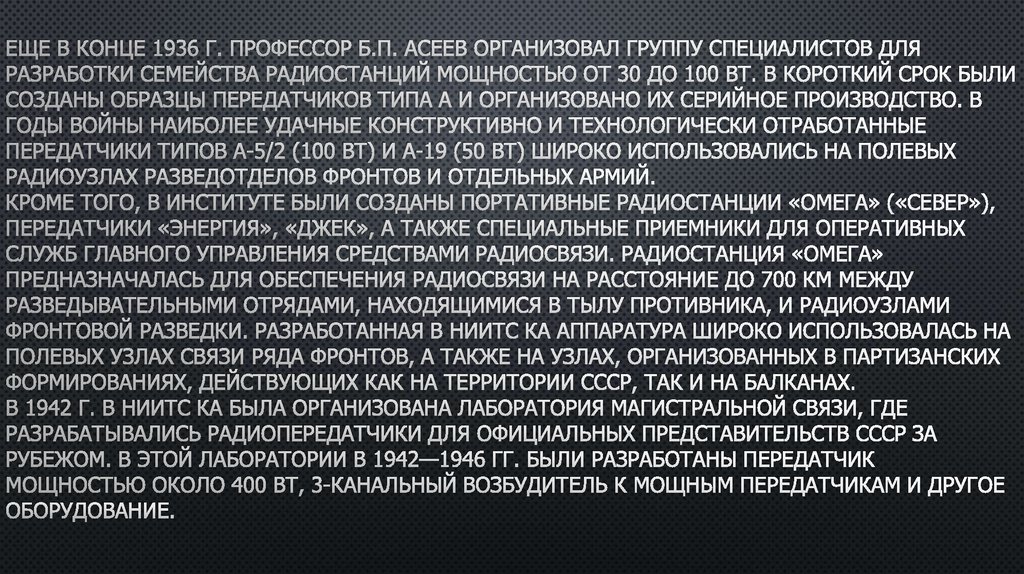 ЕЩЕ В КОНЦЕ 1936 Г. ПРОФЕССОР Б.П. АСЕЕВ ОРГАНИЗОВАЛ ГРУППУ СПЕЦИАЛИСТОВ ДЛЯ РАЗРАБОТКИ СЕМЕЙСТВА РАДИОСТАНЦИЙ МОЩНОСТЬЮ ОТ 30 ДО 100 ВТ. В КОРОТКИЙ СРОК БЫЛИ СОЗДАНЫ ОБРАЗЦЫ ПЕРЕДАТЧИКОВ ТИПА А И ОРГАНИЗОВАНО ИХ СЕРИЙНОЕ ПРОИЗВОДСТВО. В ГОДЫ ВОЙНЫ НАИБОЛЕЕ УДАЧНЫЕ КОНСТРУКТИВНО И ТЕХНОЛОГИЧЕСКИ ОТРАБОТАННЫЕ ПЕРЕДАТЧИКИ ТИПОВ А-5/2 (100 ВТ) И А-19 (50 ВТ) ШИРОКО ИСПОЛЬЗОВАЛИСЬ НА ПОЛЕВЫХ РАДИОУЗЛАХ РАЗВЕДОТДЕЛОВ ФРОНТОВ И ОТДЕЛЬНЫХ АРМИЙ.
КРОМЕ ТОГО, В ИНСТИТУТЕ БЫЛИ СОЗДАНЫ ПОРТАТИВНЫЕ РАДИОСТАНЦИИ «ОМЕГА» («СЕВЕР»), ПЕРЕДАТЧИКИ «ЭНЕРГИЯ», «ДЖЕК», А ТАКЖЕ СПЕЦИАЛЬНЫЕ ПРИЕМНИКИ ДЛЯ ОПЕРАТИВНЫХ СЛУЖБ ГЛАВНОГО УПРАВЛЕНИЯ СРЕДСТВАМИ РАДИОСВЯЗИ. РАДИОСТАНЦИЯ «ОМЕГА» ПРЕДНАЗНАЧАЛАСЬ ДЛЯ ОБЕСПЕЧЕНИЯ РАДИОСВЯЗИ НА РАССТОЯНИЕ ДО 700 КМ МЕЖДУ РАЗВЕДЫВАТЕЛЬНЫМИ ОТРЯДАМИ, НАХОДЯЩИМИСЯ В ТЫЛУ ПРОТИВНИКА, И РАДИОУЗЛАМИ ФРОНТОВОЙ РАЗВЕДКИ. РАЗРАБОТАННАЯ В НИИТС КА АППАРАТУРА ШИРОКО ИСПОЛЬЗОВАЛАСЬ НА ПОЛЕВЫХ УЗЛАХ СВЯЗИ РЯДА ФРОНТОВ, А ТАКЖЕ НА УЗЛАХ, ОРГАНИЗОВАННЫХ В ПАРТИЗАНСКИХ ФОРМИРОВАНИЯХ, ДЕЙСТВУЮЩИХ КАК НА ТЕРРИТОРИИ СССР, ТАК И НА БАЛКАНАХ.
В 1942 Г. В НИИТС КА БЫЛА ОРГАНИЗОВАНА ЛАБОРАТОРИЯ МАГИСТРАЛЬНОЙ СВЯЗИ, ГДЕ РАЗРАБАТЫВАЛИСЬ РАДИОПЕРЕДАТЧИКИ ДЛЯ ОФИЦИАЛЬНЫХ ПРЕДСТАВИТЕЛЬСТВ СССР ЗА РУБЕЖОМ. В ЭТОЙ ЛАБОРАТОРИИ В 1942—1946 ГГ. БЫЛИ РАЗРАБОТАНЫ ПЕРЕДАТЧИК МОЩНОСТЬЮ ОКОЛО 400 ВТ, 3-КАНАЛЬНЫЙ ВОЗБУДИТЕЛЬ К МОЩНЫМ ПЕРЕДАТЧИКАМ И ДРУГОЕ ОБОРУДОВАНИЕ.